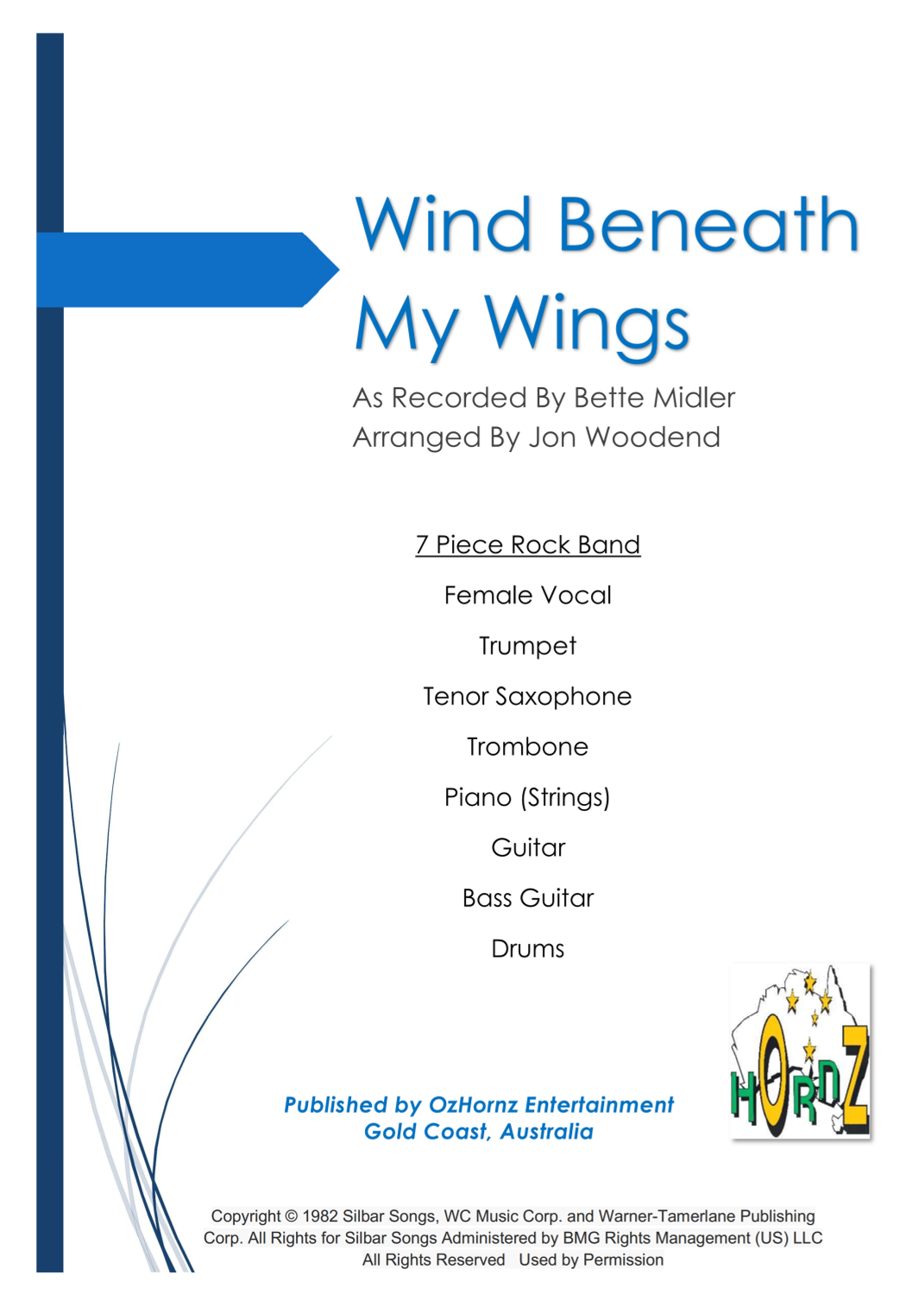 Wind Beneath My Wings

As Recorded By Bette Midler
Arranged By Jon Woodend

7 Piece Rock Band

Female Vocal

Trumpet

Tenor Saxophone

Trombone

Piano (Strings)

Guitar

Bass Guitar

Drums

HORNZ

Published by OzHornz Entertainment
Gold Coast, Australia

Copyright © 1982 Silbar Songs, WC Music Corp. and Warner-Tamerlane Publishing Corp. All Rights for Silbar Songs Administered by BMG Rights Management (US) LLC
All Rights Reserved Used by Permission